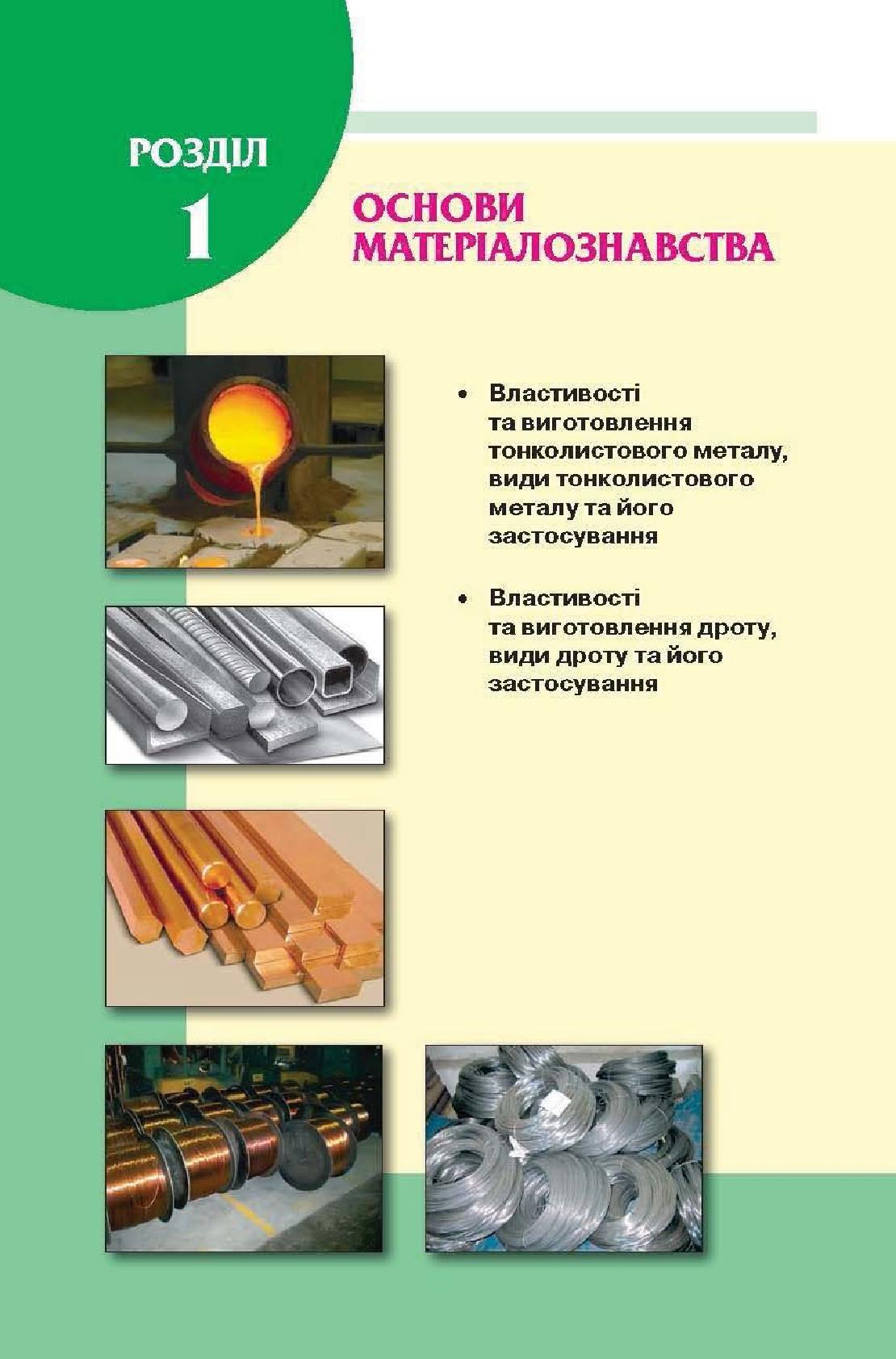 РОЗДІЛ
1

ОСНОВИ МАТЕРІАЛОЗНАВСТВА

• Властивості та виготовлення тонколистового металу, види тонколистового металу та його застосування

• Властивості та виготовлення дроту, види дроту та його застосування